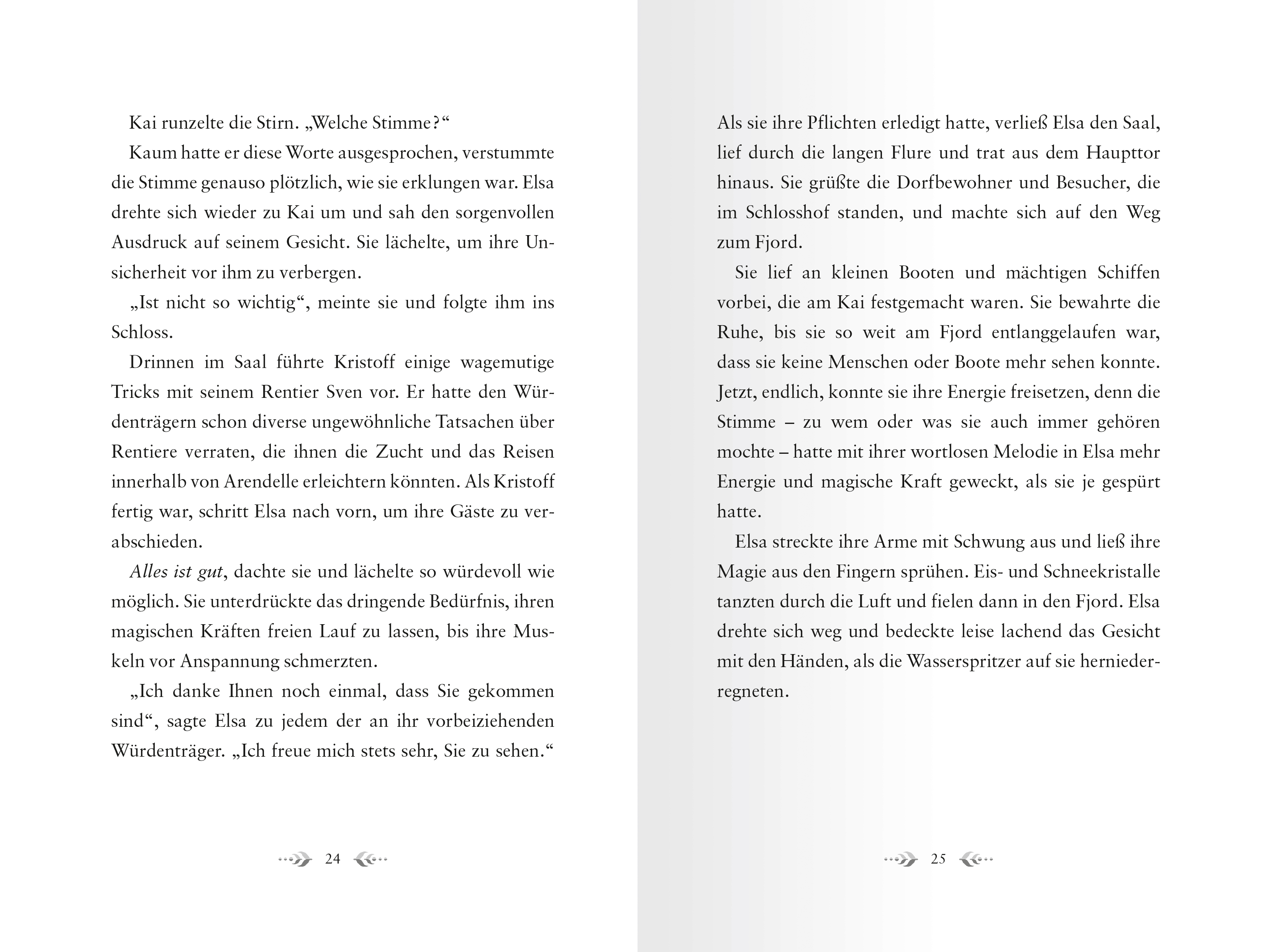 Kai runzelte die Stirn. „Welche Stimme?“

Kaum hatte er diese Worte ausgesprochen, verstummte die Stimme genauso plötzlich, wie sie erklungen war. Elsa drehte sich wieder zu Kai um und sah den sorgenvollen Ausdruck auf seinem Gesicht. Sie lächelte, um ihre Unsicherheit vor ihm zu verbergen.

„Ist nicht so wichtig“, meinte sie und folgte ihm ins Schloss.

Drinnen im Saal führte Kristoff einige wagemutige Tricks mit seinem Rentier Sven vor. Er hatte den Würdenträgern schon diverse ungewöhnliche Tatsachen über Rentiere verraten, die ihnen die Zucht und das Reisen innerhalb von Arendelle erleichtern könnten. Als Kristoff fertig war, schritt Elsa nach vorn, um ihre Gäste zu verabschieden.

Alles ist gut, dachte sie und lächelte so würdevoll wie möglich. Sie unterdrückte das dringende Bedürfnis, ihren magischen Kräften freien Lauf zu lassen, bis ihre Muskeln vor Anspannung schmerzten.

„Ich danke Ihnen noch einmal, dass Sie gekommen sind“, sagte Elsa zu jedem der an ihr vorbeiziehenden Würdenträger. „Ich freue mich stets sehr, Sie zu sehen.“

24

Als sie ihre Pflichten erledigt hatte, verließ Elsa den Saal, lief durch die langen Flure und trat aus dem Haupttor hinaus. Sie grüßte die Dorfbewohner und Besucher, die im Schlosshof standen, und machte sich auf den Weg zum Fjord.

Sie lief an kleinen Booten und mächtigen Schiffen vorbei, die am Kai festgemacht waren. Sie bewahrte die Ruhe, bis sie so weit am Fjord entlanggelaufen war, dass sie keine Menschen oder Boote mehr sehen konnte. Jetzt, endlich, konnte sie ihre Energie freisetzen, denn die Stimme – zu wem oder was sie auch immer gehören mochte – hatte mit ihrer wortlosen Melodie in Elsa mehr Energie und magische Kraft geweckt, als sie je gespürt hatte.

Elsa streckte ihre Arme mit Schwung aus und ließ ihre Magie aus den Fingern sprühen. Eis- und Schneekristalle tanzten durch die Luft und fielen dann in den Fjord. Elsa drehte sich weg und bedeckte leise lachend das Gesicht mit den Händen, als die Wasserspritzer auf sie herniederregneten.

25